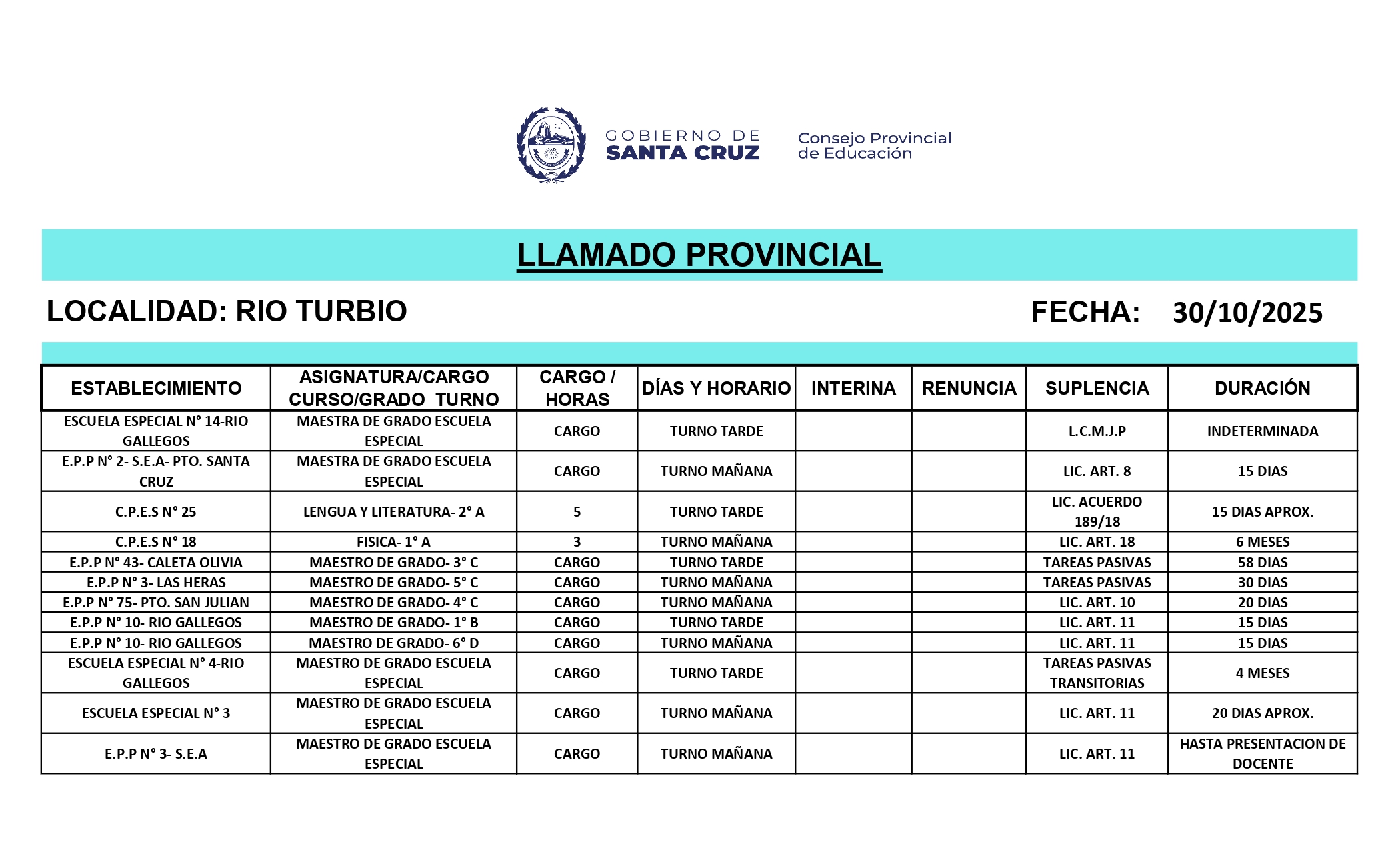 GOBIERNO DE SANTA CRUZ

Consejo Provincial de Educación

LLAMADO PROVINCIAL

LOCALIDAD: RIO TURBIO

FECHA: 30/10/2025

| ESTABLECIMIENTO | ASIGNATURA/CARGO CURSO/GRADO TURNO | CARGO / HORAS | DÍAS Y HORARIO | INTERINA | RENUNCIA | SUPLENCIA | DURACIÓN |
|---|---|---|---|---|---|---|---|
| ESCUELA ESPECIAL N° 14-RIO GALLEGOS | MAESTRA DE GRADO ESCUELA ESPECIAL | CARGO | TURNO TARDE | | | L.C.M.J.P | INDETERMINADA |
| E.P.P N° 2- S.E.A- PTO. SANTA CRUZ | MAESTRA DE GRADO ESCUELA ESPECIAL | CARGO | TURNO MAÑANA | | | LIC. ART. 8 | 15 DIAS |
| C.P.E.S N° 25 | LENGUA Y LITERATURA- 2° A | 5 | TURNO TARDE | | | LIC. ACUERDO 189/18 | 15 DIAS APROX. |
| C.P.E.S N° 18 | FISICA- 1° A | 3 | TURNO MAÑANA | | | LIC. ART. 18 | 6 MESES |
| E.P.P N° 43- CALETA OLIVIA | MAESTRO DE GRADO- 3° C | CARGO | TURNO TARDE | | | TAREAS PASIVAS | 58 DIAS |
| E.P.P N° 3- LAS HERAS | MAESTRO DE GRADO- 5° C | CARGO | TURNO MAÑANA | | | TAREAS PASIVAS | 30 DIAS |
| E.P.P N° 75- PTO. SAN JULIAN | MAESTRO DE GRADO- 4° C | CARGO | TURNO MAÑANA | | | LIC. ART. 10 | 20 DIAS |
| E.P.P N° 10- RIO GALLEGOS | MAESTRO DE GRADO- 1° B | CARGO | TURNO TARDE | | | LIC. ART. 11 | 15 DIAS |
| E.P.P N° 10- RIO GALLEGOS | MAESTRO DE GRADO- 6° D | CARGO | TURNO MAÑANA | | | LIC. ART. 11 | 15 DIAS |
| ESCUELA ESPECIAL N° 4-RIO GALLEGOS | MAESTRO DE GRADO ESCUELA ESPECIAL | CARGO | TURNO TARDE | | | TAREAS PASIVAS TRANSITORIAS | 4 MESES |
| ESCUELA ESPECIAL N° 3 | MAESTRO DE GRADO ESCUELA ESPECIAL | CARGO | TURNO MAÑANA | | | LIC. ART. 11 | 20 DIAS APROX. |
| E.P.P N° 3- S.E.A | MAESTRO DE GRADO ESCUELA ESPECIAL | CARGO | TURNO MAÑANA | | | LIC. ART. 11 | HASTA PRESENTACION DE DOCENTE |